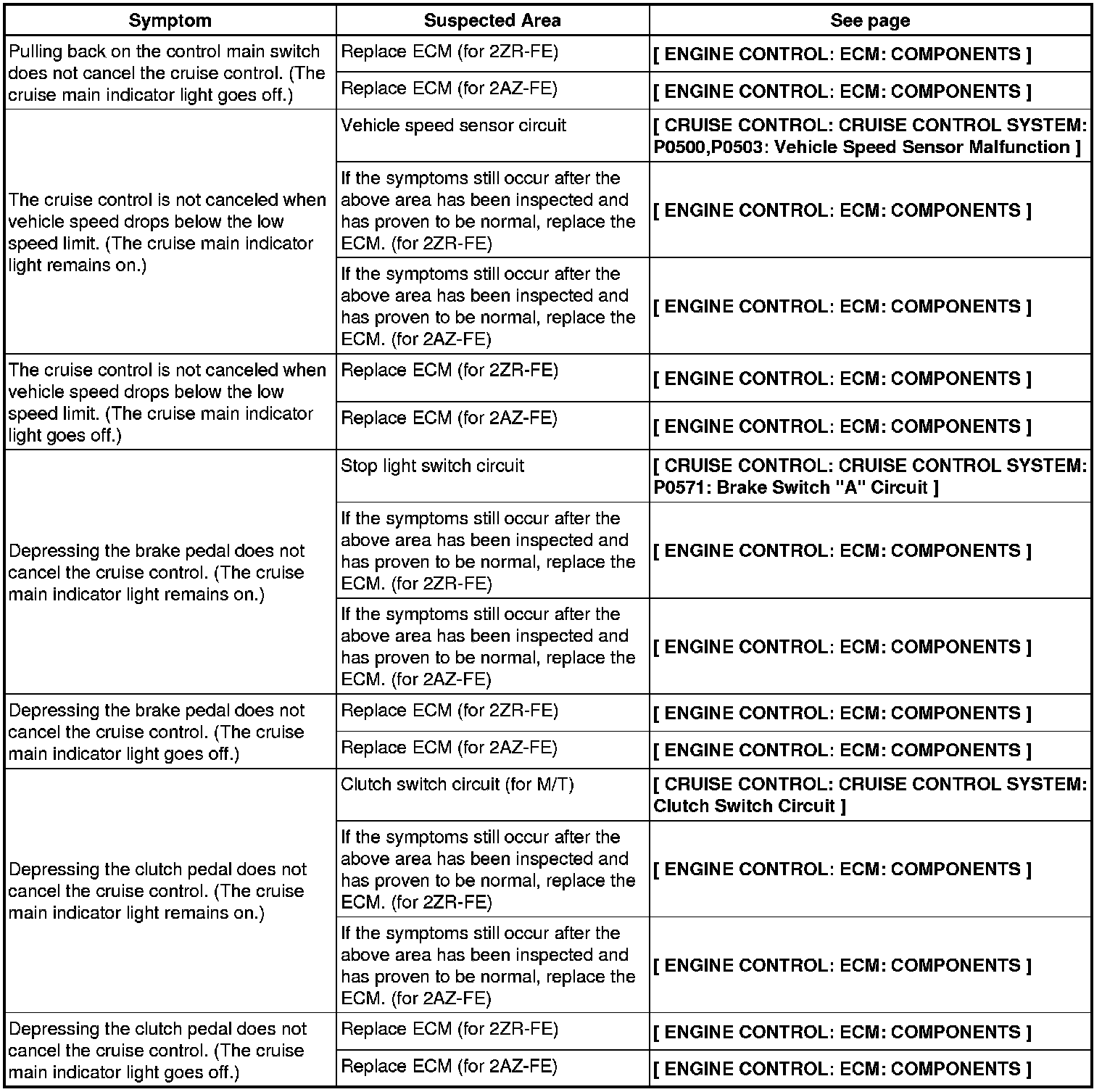 | Symptom | Suspected Area | See page |
|---|---|---|
| Pulling back on the control main switch does not cancel the cruise control. (The cruise main indicator light goes off.) | Replace ECM (for 2ZR-FE) | [ ENGINE CONTROL: ECM: COMPONENTS ] |
| | Replace ECM (for 2AZ-FE) | [ ENGINE CONTROL: ECM: COMPONENTS ] |
| The cruise control is not canceled when vehicle speed drops below the low speed limit. (The cruise main indicator light remains on.) | Vehicle speed sensor circuit | [ CRUISE CONTROL: CRUISE CONTROL SYSTEM: P0500,P0503: Vehicle Speed Sensor Malfunction ] |
| | If the symptoms still occur after the above area has been inspected and has proven to be normal, replace the ECM. (for 2ZR-FE) | [ ENGINE CONTROL: ECM: COMPONENTS ] |
| | If the symptoms still occur after the above area has been inspected and has proven to be normal, replace the ECM. (for 2AZ-FE) | [ ENGINE CONTROL: ECM: COMPONENTS ] |
| The cruise control is not canceled when vehicle speed drops below the low speed limit. (The cruise main indicator light goes off.) | Replace ECM (for 2ZR-FE) | [ ENGINE CONTROL: ECM: COMPONENTS ] |
| | Replace ECM (for 2AZ-FE) | [ ENGINE CONTROL: ECM: COMPONENTS ] |
| Depressing the brake pedal does not cancel the cruise control. (The cruise main indicator light remains on.) | Stop light switch circuit | [ CRUISE CONTROL: CRUISE CONTROL SYSTEM: P0571: Brake Switch "A" Circuit ] |
| | If the symptoms still occur after the above area has been inspected and has proven to be normal, replace the ECM. (for 2ZR-FE) | [ ENGINE CONTROL: ECM: COMPONENTS ] |
| | If the symptoms still occur after the above area has been inspected and has proven to be normal, replace the ECM. (for 2AZ-FE) | [ ENGINE CONTROL: ECM: COMPONENTS ] |
| Depressing the brake pedal does not cancel the cruise control. (The cruise main indicator light goes off.) | Replace ECM (for 2ZR-FE) | [ ENGINE CONTROL: ECM: COMPONENTS ] |
| | Replace ECM (for 2AZ-FE) | [ ENGINE CONTROL: ECM: COMPONENTS ] |
| Depressing the clutch pedal does not cancel the cruise control. (The cruise main indicator light remains on.) | Clutch switch circuit (for M/T) | [ CRUISE CONTROL: CRUISE CONTROL SYSTEM: Clutch Switch Circuit ] |
| | If the symptoms still occur after the above area has been inspected and has proven to be normal, replace the ECM. (for 2ZR-FE) | [ ENGINE CONTROL: ECM: COMPONENTS ] |
| | If the symptoms still occur after the above area has been inspected and has proven to be normal, replace the ECM. (for 2AZ-FE) | [ ENGINE CONTROL: ECM: COMPONENTS ] |
| Depressing the clutch pedal does not cancel the cruise control. (The cruise main indicator light goes off.) | Replace ECM (for 2ZR-FE) | [ ENGINE CONTROL: ECM: COMPONENTS ] |
| | Replace ECM (for 2AZ-FE) | [ ENGINE CONTROL: ECM: COMPONENTS ] |